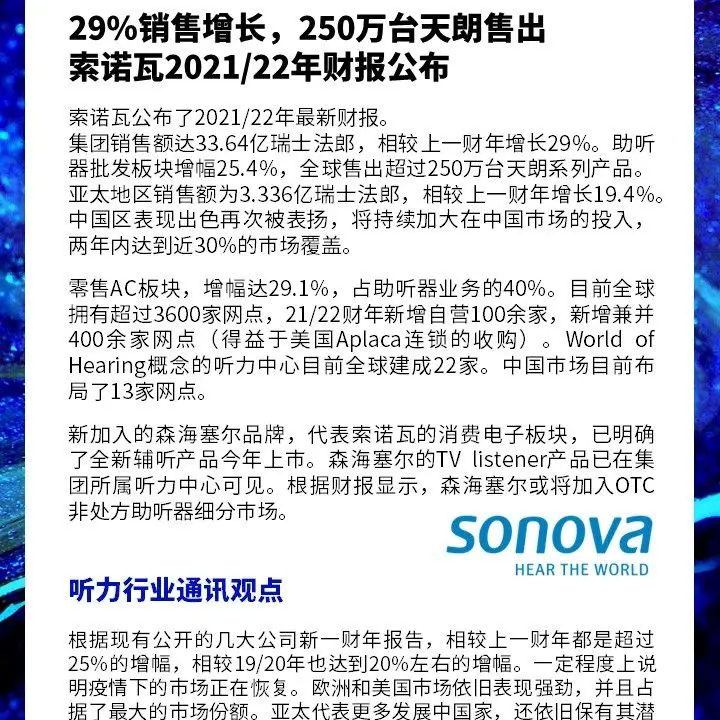 29%销售增长，250万台天朗售出
索诺瓦2021/22年财报公布

索诺瓦公布了2021/22年最新财报。
集团销售额达33.64亿瑞士法郎，相较上一财年增长29%。助听器批发板块增幅25.4%，全球售出超过250万台天朗系列产品。亚太地区销售额为3.336亿瑞士法郎，相较上一财年增长19.4%。中国区表现出色再次被表扬，将持续加大在中国市场的投入，两年内达到近30%的市场覆盖。

零售AC板块，增幅达29.1%，占助听器业务的40%。目前全球拥有超过3600家网点，21/22财年新增自营100余家，新增兼并400余家网点（得益于美国Aplaca连锁的收购）。World of Hearing概念的听力中心目前全球建成22家。中国市场目前布局了13家网点。

新加入的森海塞尔品牌，代表索诺瓦的消费电子板块，已明确了全新辅听产品今年上市。森海塞尔的TV listener产品已在集团所属听力中心可见。根据财报显示，森海塞尔或将加入OTC非处方助听器细分市场。

sonova
HEAR THE WORLD

听力行业通讯观点

根据现有公开的几大公司新一财年报告，相较上一财年都是超过25%的增幅，相较19/20年也达到20%左右的增幅。一定程度上说明疫情下的市场正在恢复。欧洲和美国市场依旧表现强劲，并且占据了最大的市场份额。亚太代表更多发展中国家，还依旧保有其潜